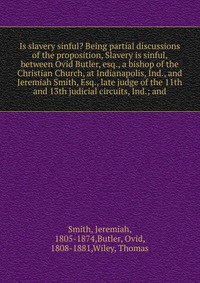 Is slavery sinful? Being partial discussions of the proposition, Slavery is sinful, between Ovid Butler, esq., a bishop of the Christian Church, at Indianapolis, Ind., and Jeremiah Smith, Esq., late judge of the 11th and 13th judicial circuits, Ind.; and

Smith, Jeremiah, 1805-1874,Butler, Ovid, 1808-1881,Wiley, Thomas